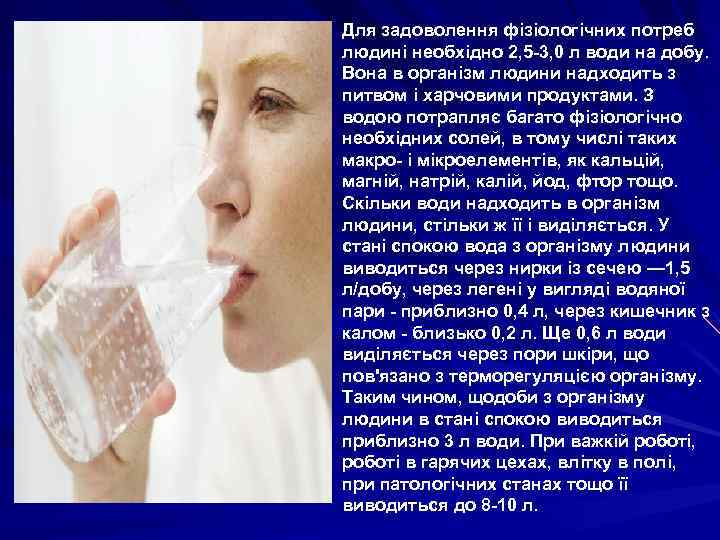 Для задоволення фізіологічних потреб людині необхідно 2,5-3,0 л води на добу. Вона в організм людини надходить з питвом і харчовими продуктами. З водою потрапляє багато фізіологічно необхідних солей, в тому числі таких макро- і мікроелементів, як кальцій, магній, натрій, калій, йод, фтор тощо. Скільки води надходить в організм людини, стільки ж її і виділяється. У стані спокою вода з організму людини виводиться через нирки із сечею —1,5 л/добу, через легені у вигляді водяної пари - приблизно 0,4 л, через кишечник з калом - близько 0,2 л. Ще 0,6 л води виділяється через пори шкіри, що пов'язано з терморегуляцією організму. Таким чином, щодоби з організму людини в стані спокою виводиться приблизно 3 л води. При важкій роботі, роботі в гарячих цехах, влітку в полі, при патологічних станах тощо її виводиться до 8-10 л.